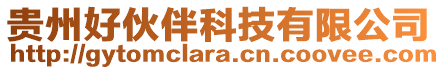 贵州好伙伴科技有限公司
http://gytomclara.cn.coovee.com